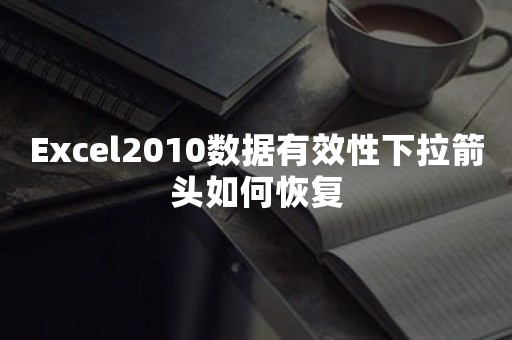 Excel2010数据有效性下拉箭头如何恢复